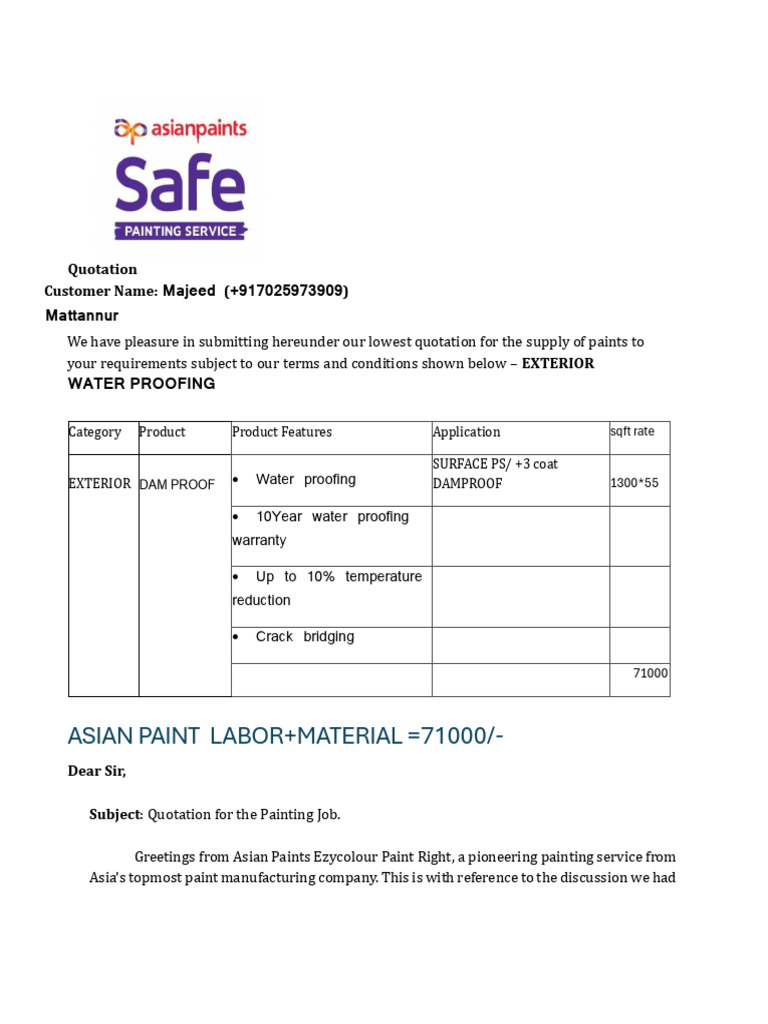 asianpaints
Safe
PAINTING SERVICE

Quotation
Customer Name: Majeed (+917025973909)
Mattannur

We have pleasure in submitting hereunder our lowest quotation for the supply of paints to your requirements subject to our terms and conditions shown below – EXTERIOR WATER PROOFING

| Category | Product | Product Features | Application | sqft rate |
|---|---|---|---|---|
| EXTERIOR | DAM PROOF | • Water proofing | SURFACE PS/ +3 coat DAMPROOF | 1300*55 |
| | | • 10Year water proofing warranty | | |
| | | • Up to 10% temperature reduction | | |
| | | • Crack bridging | | |
| | | | | 71000 |

ASIAN PAINT LABOR+MATERIAL =71000/-

Dear Sir,

Subject: Quotation for the Painting Job.

Greetings from Asian Paints Ezycolour Paint Right, a pioneering painting service from Asia's topmost paint manufacturing company. This is with reference to the discussion we had